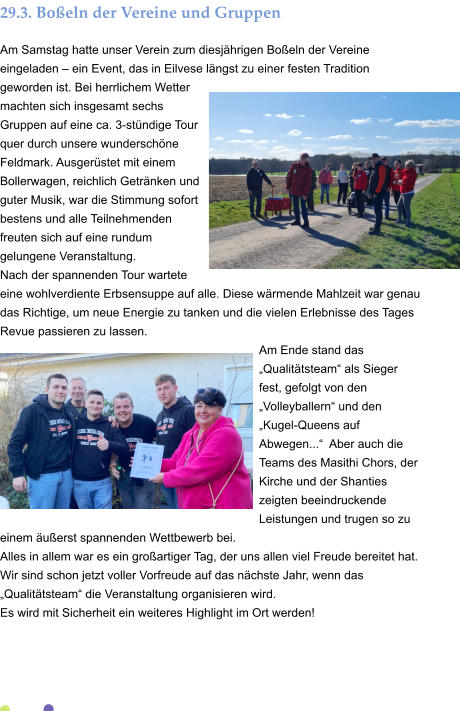 29.3. Boßeln der Vereine und Gruppen

Am Samstag hatte unser Verein zum diesjährigen Boßeln der Vereine eingeladen – ein Event, das in Eilvese längst zu einer festen Tradition geworden ist. Bei herrlichem Wetter machten sich insgesamt sechs Gruppen auf eine ca. 3-stündige Tour quer durch unsere wunderschöne Feldmark. Ausgerüstet mit einem Bollerwagen, reichlich Getränken und guter Musik, war die Stimmung sofort bestens und alle Teilnehmenden freuten sich auf eine rundum gelungene Veranstaltung.
Nach der spannenden Tour wartete eine wohlverdiente Erbsensuppe auf alle. Diese wärmende Mahlzeit war genau das Richtige, um neue Energie zu tanken und die vielen Erlebnisse des Tages Revue passieren zu lassen.

Am Ende stand das „Qualitätsteam“ als Sieger fest, gefolgt von den „Volleyballern“ und den „Kugel-Queens auf Abwegen...“ Aber auch die Teams des Masithi Chors, der Kirche und der Shanties zeigten beeindruckende Leistungen und trugen so zu einem äußerst spannenden Wettbewerb bei.
Alles in allem war es ein großartiger Tag, der uns allen viel Freude bereitet hat. Wir sind schon jetzt voller Vorfreude auf das nächste Jahr, wenn das „Qualitätsteam“ die Veranstaltung organisieren wird.
Es wird mit Sicherheit ein weiteres Highlight im Ort werden!